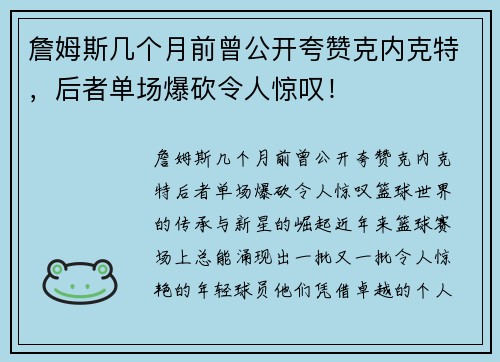 詹姆斯几个月前曾公开夸赞克内克特，后者单场爆砍令人惊叹！

詹姆斯几个月前曾公开夸赞克内克特后者单场爆砍令人惊叹篮球世界的传承与新星的崛起近年来篮球赛场上总能涌现出一批又一批令人惊艳的年轻球员他们凭借卓越的个人